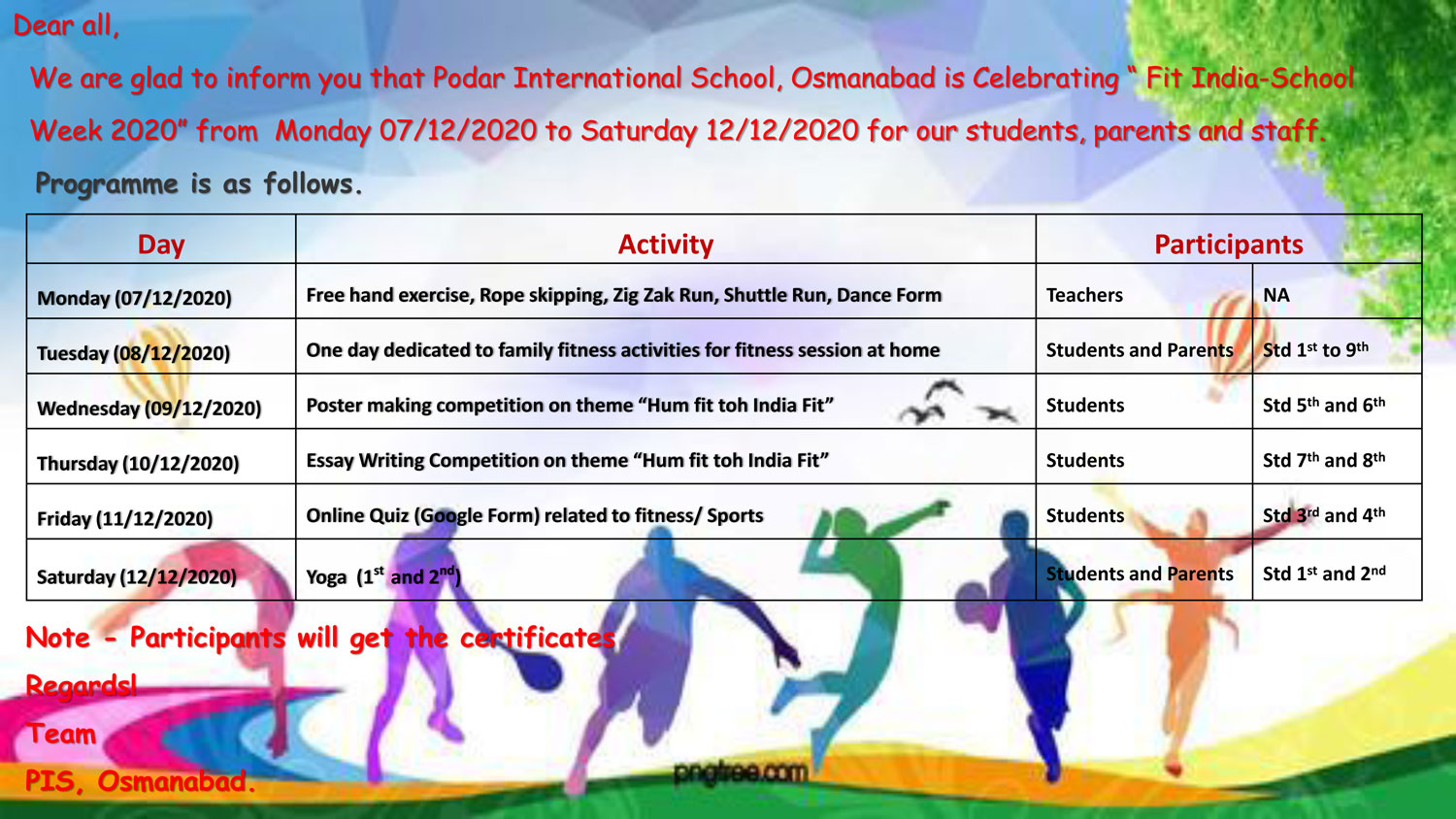 Dear all,

We are glad to inform you that Podar International School, Osmanabad is Celebrating " Fit India-School Week 2020" from Monday 07/12/2020 to Saturday 12/12/2020 for our students, parents and staff.

Programme is as follows.

| Day | Activity | Participants | |
|---|---|---|---|
| Monday (07/12/2020) | Free hand exercise, Rope skipping, Zig Zak Run, Shuttle Run, Dance Form | Teachers | NA |
| Tuesday (08/12/2020) | One day dedicated to family fitness activities for fitness session at home | Students and Parents | Std 1st to 9th |
| Wednesday (09/12/2020) | Poster making competition on theme "Hum fit toh India Fit" | Students | Std 5th and 6th |
| Thursday (10/12/2020) | Essay Writing Competition on theme "Hum fit toh India Fit" | Students | Std 7th and 8th |
| Friday (11/12/2020) | Online Quiz (Google Form) related to fitness/ Sports | Students | Std 3rd and 4th |
| Saturday (12/12/2020) | Yoga (1st and 2nd) | Students and Parents | Std 1st and 2nd |

Note - Participants will get the certificates

Regards!

Team

PIS, Osmanabad.

pngtree.com